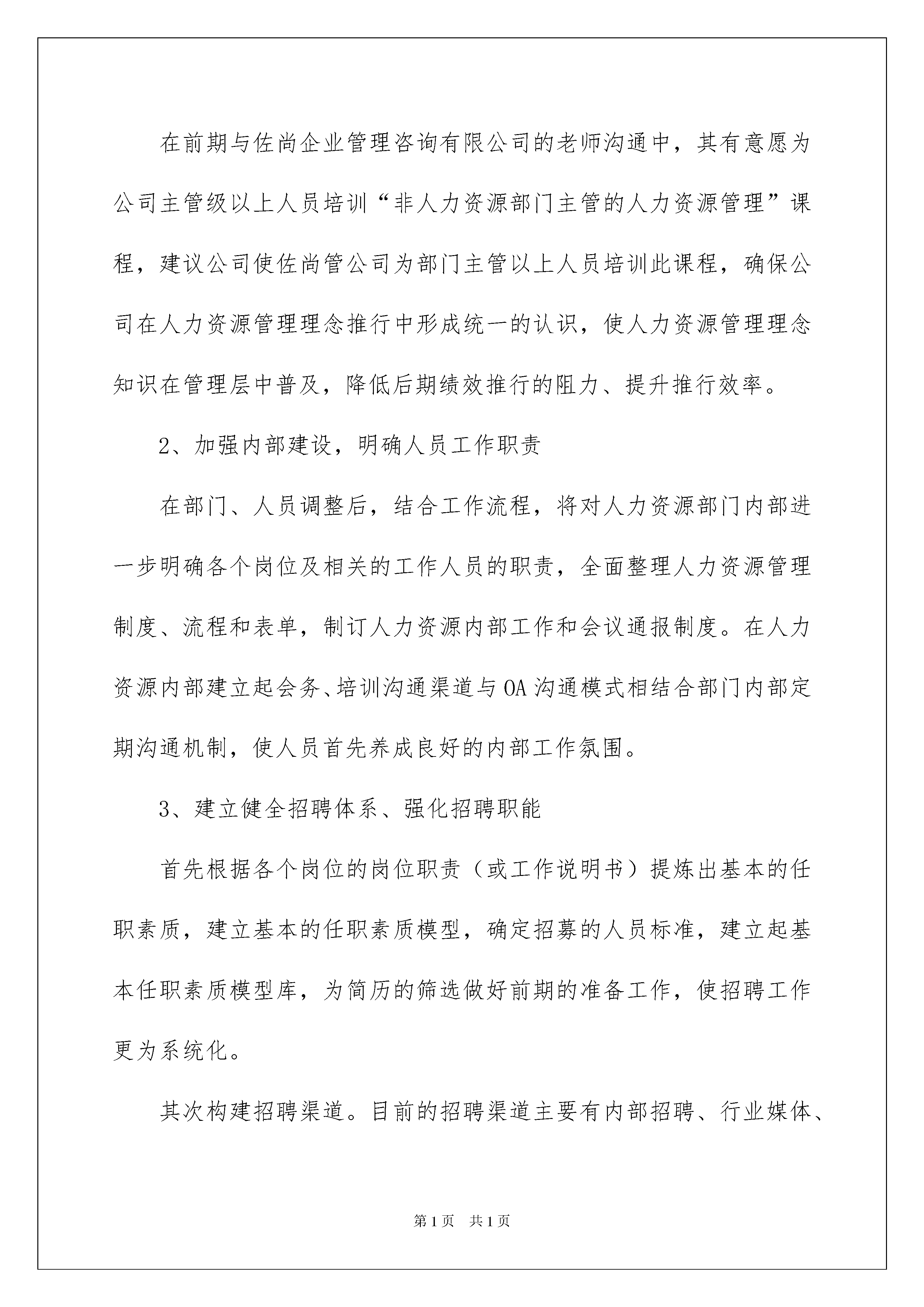 在前期与佐尚企业管理咨询有限公司的老师沟通中，其有意愿为公司主管级以上人员培训“非人力资源部门主管的人力资源管理”课程，建议公司使佐尚管公司为部门主管以上人员培训此课程，确保公司在人力资源管理理念推行中形成统一的认识，使人力资源管理理念知识在管理层中普及，降低后期绩效推行的阻力、提升推行效率。

2、加强内部建设，明确人员工作职责

在部门、人员调整后，结合工作流程，将对人力资源部门内部进一步明确各个岗位及相关的工作人员的职责，全面整理人力资源管理制度、流程和表单，制订人力资源内部工作和会议通报制度。在人力资源内部建立起会务、培训沟通渠道与OA沟通模式相结合部门内部定期沟通机制，使人员首先养成良好的内部工作氛围。

3、建立健全招聘体系、强化招聘职能

首先根据各个岗位的岗位职责（或工作说明书）提炼出基本的任职素质，建立基本的任职素质模型，确定招募的人员标准，建立起基本任职素质模型库，为简历的筛选做好前期的准备工作，使招聘工作更为系统化。

其次构建招聘渠道。目前的招聘渠道主要有内部招聘、行业媒体、

第1页　共1页